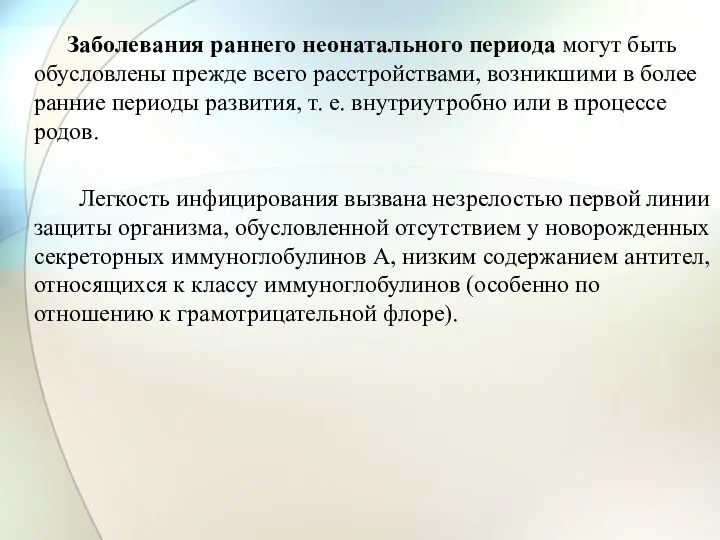 Заболевания раннего неонатального периода могут быть обусловлены прежде всего расстройствами, возникшими в более ранние периоды развития, т. е. внутриутробно или в процессе родов.

Легкость инфицирования вызвана незрелостью первой линии защиты организма, обусловленной отсутствием у новорожденных секреторных иммуноглобулинов А, низким содержанием антител, относящихся к классу иммуноглобулинов (особенно по отношению к грамотрицательной флоре).